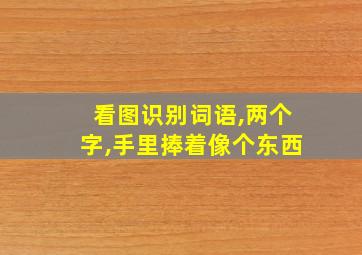 看图识别词语,两个字,手里捧着像个东西